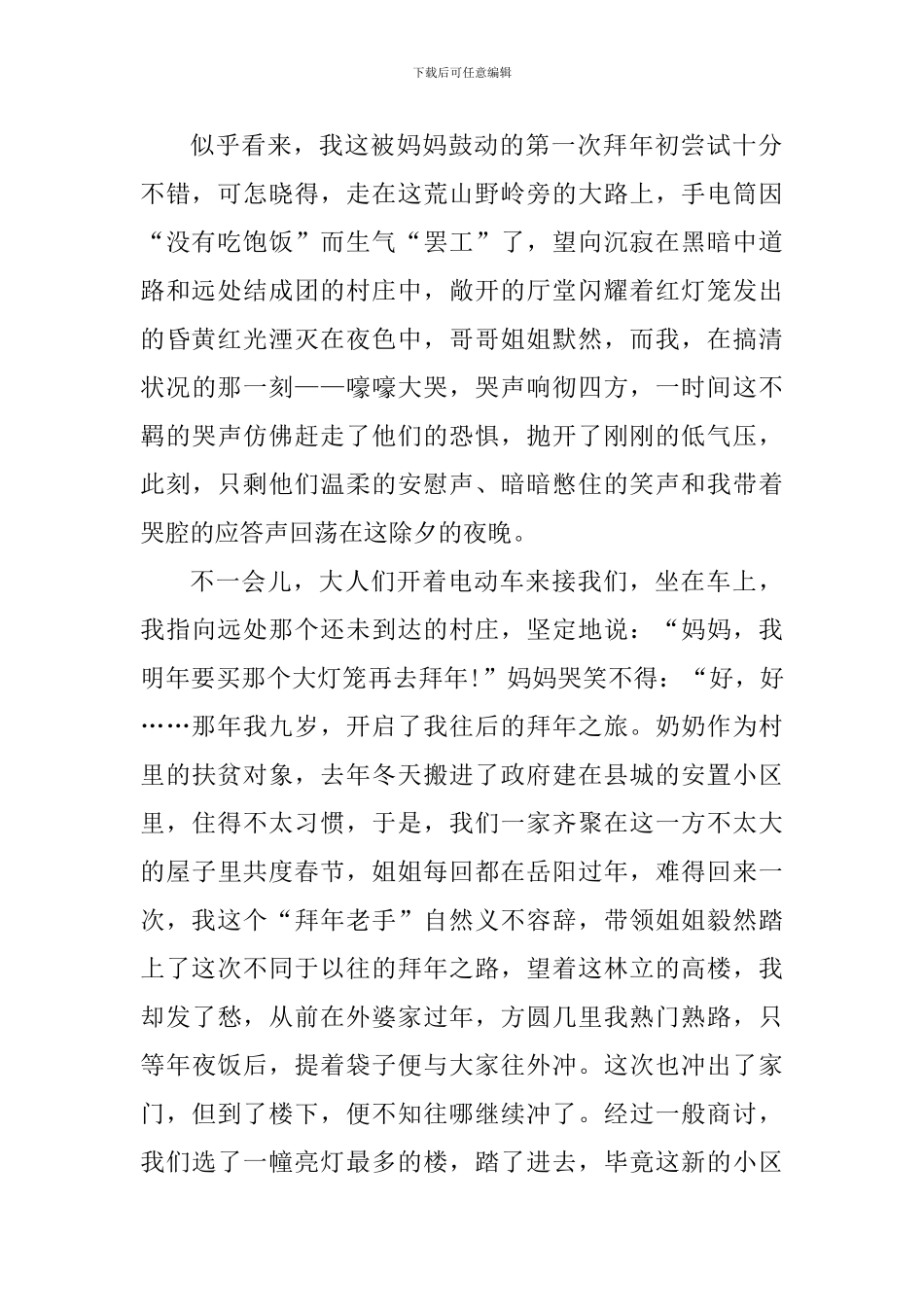 下载后可任意编辑

似乎看来，我这被妈妈鼓动的第一次拜年初尝试十分不错，可怎晓得，走在这荒山野岭旁的大路上，手电筒因“没有吃饱饭”而生气“罢工”了，望向沉寂在黑暗中道路和远处结成团的村庄中，敞开的厅堂闪耀着红灯笼发出的昏黄红光湮灭在夜色中，哥哥姐姐默然，而我，在搞清状况的那一刻——嚎嚎大哭，哭声响彻四方，一时间这不羁的哭声仿佛赶走了他们的恐惧，抛开了刚刚的低气压，此刻，只剩他们温柔的安慰声、暗暗憋住的笑声和我带着哭腔的应答声回荡在这除夕的夜晚。

不一会儿，大人们开着电动车来接我们，坐在车上，我指向远处那个还未到达的村庄，坚定地说：“妈妈，我明年要买那个大灯笼再去拜年!”妈妈哭笑不得：“好，好……那年我九岁，开启了我往后的拜年之旅。奶奶作为村里的扶贫对象，去年冬天搬进了政府建在县城的安置小区里，住得不太习惯，于是，我们一家齐聚在这一方不太大的屋子里共度春节，姐姐每回都在岳阳过年，难得回来一次，我这个“拜年老手”自然义不容辞，带领姐姐毅然踏上了这次不同于以往的拜年之路，望着这林立的高楼，我却发了愁，从前在外婆家过年，方圆几里我熟门熟路，只等年夜饭后，提着袋子便与大家往外冲。这次也冲出了家门，但到了楼下，便不知往哪继续冲了。经过一般商讨，我们选了一幢亮灯最多的楼，踏了进去，毕竟这新的小区